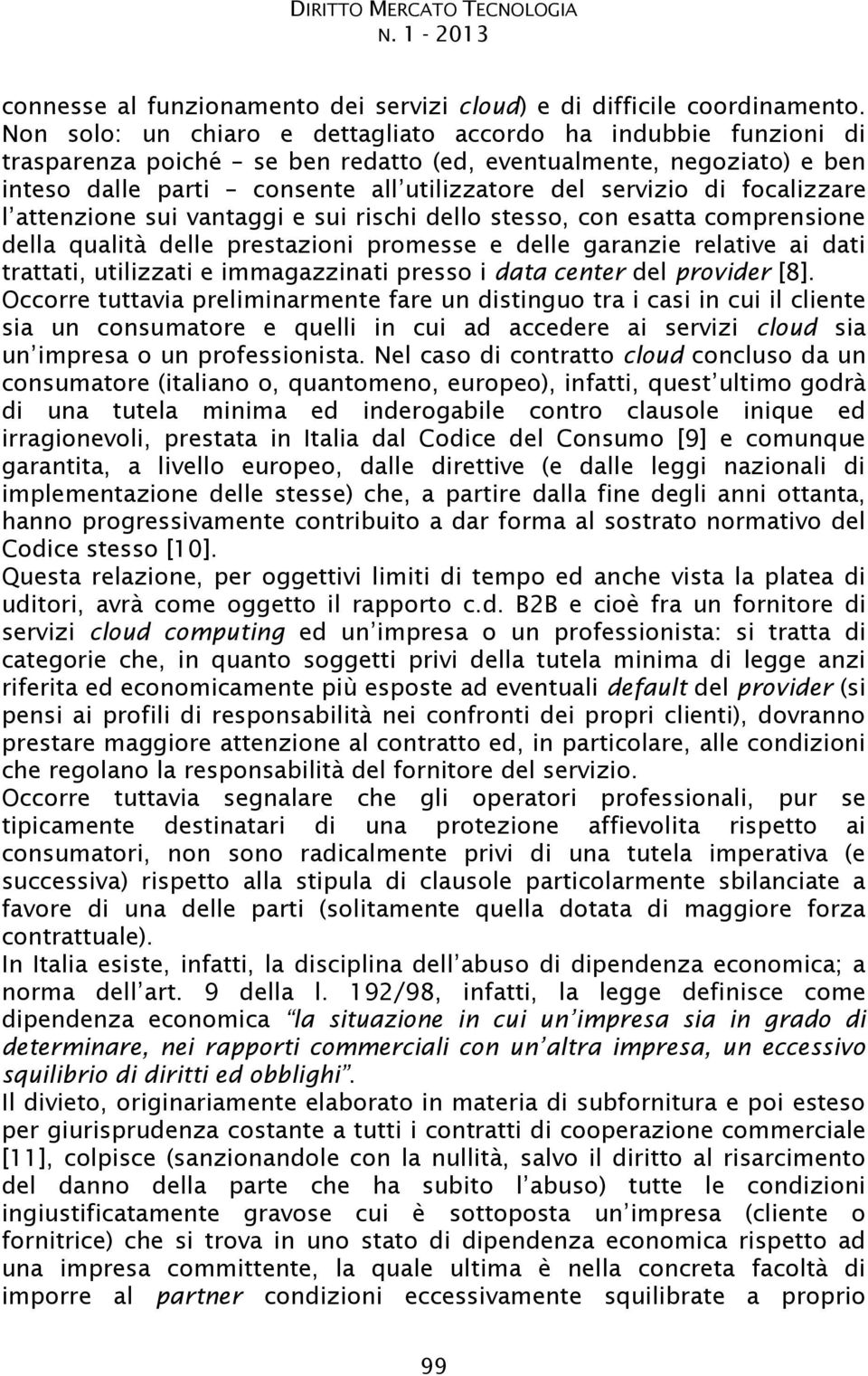 DIRITTO MERCATO TECNOLOGIA
N. 1 - 2013

connesse al funzionamento dei servizi cloud) e di difficile coordinamento. Non solo: un chiaro e dettagliato accordo ha indubbie funzioni di trasparenza poiché – se ben redatto (ed, eventualmente, negoziato) e ben inteso dalle parti – consente all'utilizzatore del servizio di focalizzare l'attenzione sui vantaggi e sui rischi dello stesso, con esatta comprensione della qualità delle prestazioni promesse e delle garanzie relative ai dati trattati, utilizzati e immagazzinati presso i data center del provider [8].
Occorre tuttavia preliminarmente fare un distinguo tra i casi in cui il cliente sia un consumatore e quelli in cui ad accedere ai servizi cloud sia un'impresa o un professionista. Nel caso di contratto cloud concluso da un consumatore (italiano o, quantomeno, europeo), infatti, quest'ultimo godrà di una tutela minima ed inderogabile contro clausole inique ed irragionevoli, prestata in Italia dal Codice del Consumo [9] e comunque garantita, a livello europeo, dalle direttive (e dalle leggi nazionali di implementazione delle stesse) che, a partire dalla fine degli anni ottanta, hanno progressivamente contribuito a dar forma al sostrato normativo del Codice stesso [10].
Questa relazione, per oggettivi limiti di tempo ed anche vista la platea di uditori, avrà come oggetto il rapporto c.d. B2B e cioè fra un fornitore di servizi cloud computing ed un'impresa o un professionista: si tratta di categorie che, in quanto soggetti privi della tutela minima di legge anzi riferita ed economicamente più esposte ad eventuali default del provider (si pensi ai profili di responsabilità nei confronti dei propri clienti), dovranno prestare maggiore attenzione al contratto ed, in particolare, alle condizioni che regolano la responsabilità del fornitore del servizio.
Occorre tuttavia segnalare che gli operatori professionali, pur se tipicamente destinatari di una protezione affievolita rispetto ai consumatori, non sono radicalmente privi di una tutela imperativa (e successiva) rispetto alla stipula di clausole particolarmente sbilanciate a favore di una delle parti (solitamente quella dotata di maggiore forza contrattuale).
In Italia esiste, infatti, la disciplina dell'abuso di dipendenza economica; a norma dell'art. 9 della l. 192/98, infatti, la legge definisce come dipendenza economica "la situazione in cui un'impresa sia in grado di determinare, nei rapporti commerciali con un'altra impresa, un eccessivo squilibrio di diritti ed obblighi".
Il divieto, originariamente elaborato in materia di subfornitura e poi esteso per giurisprudenza costante a tutti i contratti di cooperazione commerciale [11], colpisce (sanzionandole con la nullità, salvo il diritto al risarcimento del danno della parte che ha subito l'abuso) tutte le condizioni ingiustificatamente gravose cui è sottoposta un'impresa (cliente o fornitrice) che si trova in uno stato di dipendenza economica rispetto ad una impresa committente, la quale ultima è nella concreta facoltà di imporre al partner condizioni eccessivamente squilibrate a proprio

99